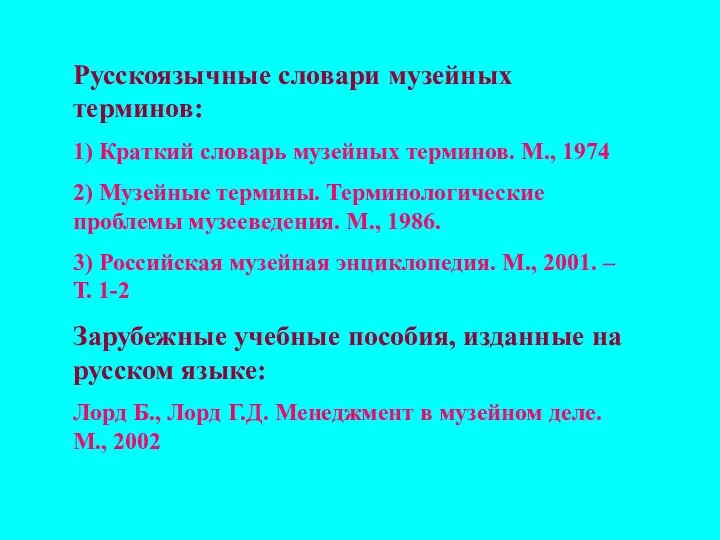 Русскоязычные словари музейных терминов:

1) Краткий словарь музейных терминов. М., 1974

2) Музейные термины. Терминологические проблемы музееведения. М., 1986.

3) Российская музейная энциклопедия. М., 2001. – Т. 1-2

Зарубежные учебные пособия, изданные на русском языке:

Лорд Б., Лорд Г.Д. Менеджмент в музейном деле. М., 2002